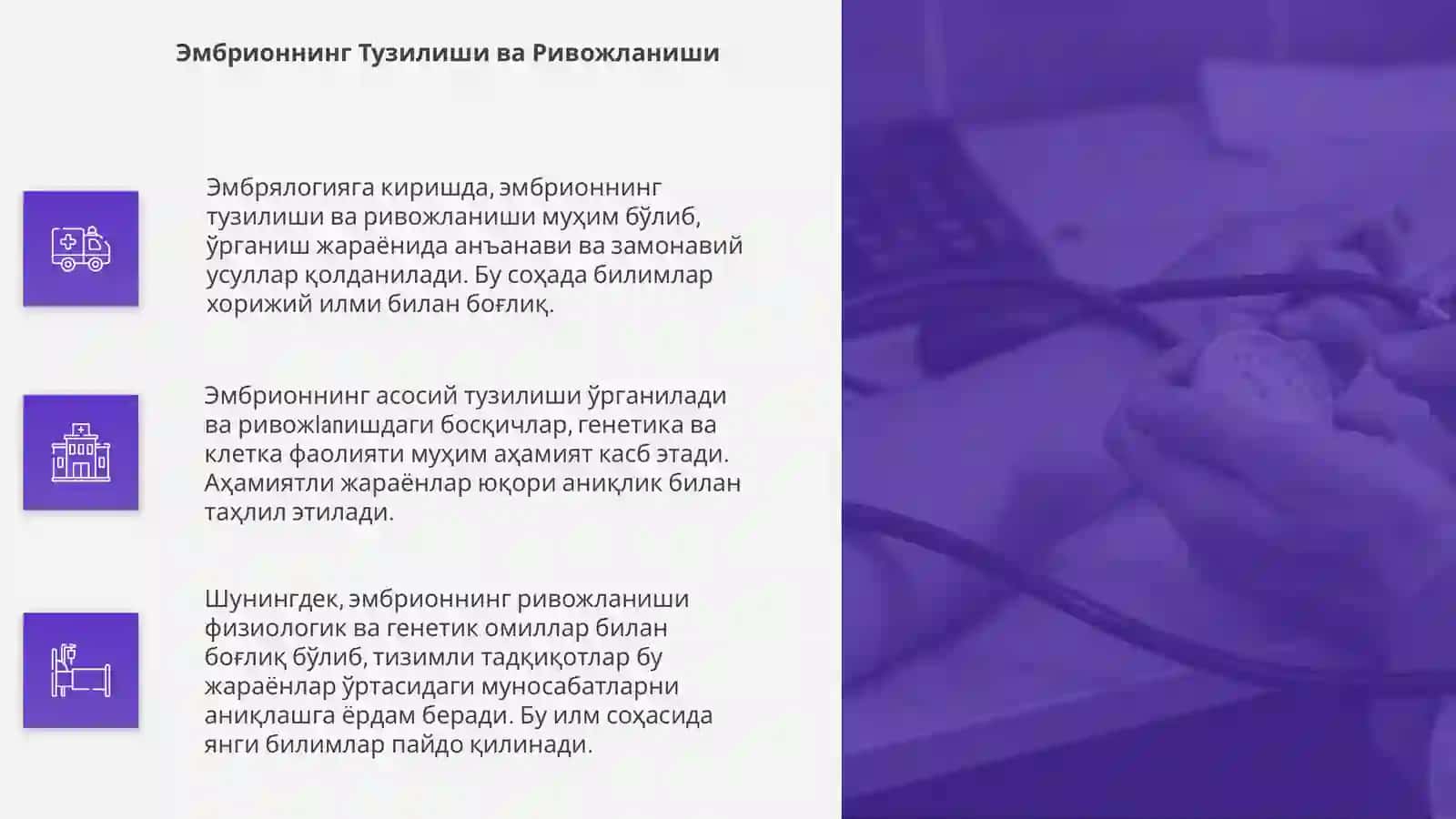 Эмбрионнинг Тузилиши ва Ривожланиши

Эмбрялогияга киришда, эмбрионнинг тузилиши ва ривожланиши муҳим бўлиб, ўрганиш жараёнида анъанави ва замонавий усуллар қолданилади. Бу соҳада билимлар хорижий илми билан боғлиқ.

Эмбрионнинг асосий тузилиши ўрганилади ва ривожlanишдаги босқичлар, генетика ва клетка фаолияти муҳим аҳамият касб этади. Аҳамиятли жараёнлар юқори аниқлик билан таҳлил этилади.

Шунингдек, эмбрионнинг ривожланиши физиологик ва генетик омиллар билан боғлиқ бўлиб, тизимли тадқиқотлар бу жараёнлар ўртасидаги муносабатларни аниқлашга ёрдам беради. Бу илм соҳасида янги билимлар пайдо қилинади.